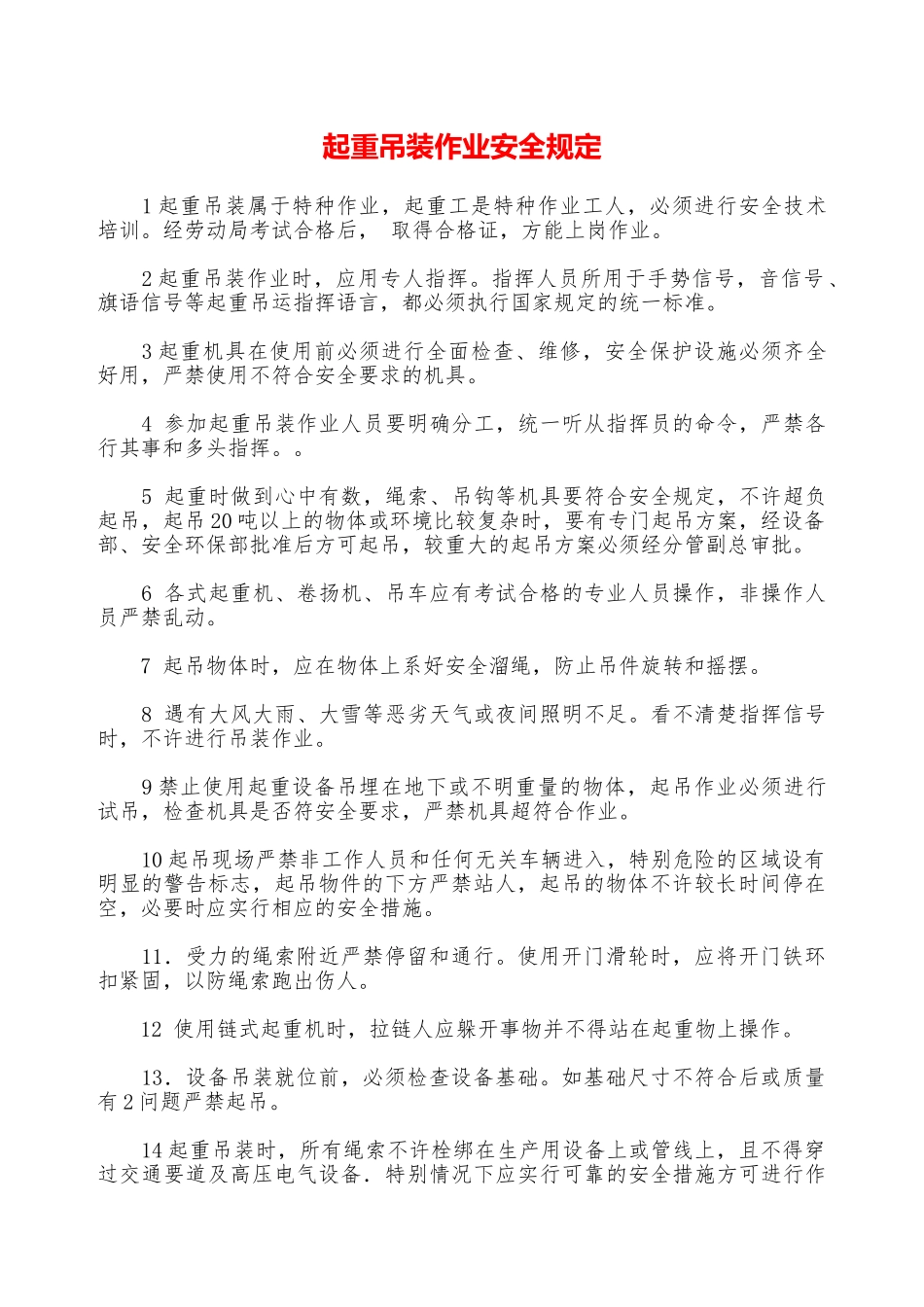 起重吊装作业安全规定

1起重吊装属于特种作业，起重工是特种作业工人，必须进行安全技术培训。经劳动局考试合格后， 取得合格证，方能上岗作业。

2起重吊装作业时，应用专人指挥。指挥人员所用于手势信号，音信号、旗语信号等起重吊运指挥语言，都必须执行国家规定的统一标准。

3起重机具在使用前必须进行全面检查、维修，安全保护设施必须齐全好用，严禁使用不符合安全要求的机具。

4 参加起重吊装作业人员要明确分工，统一听从指挥员的命令，严禁各行其事和多头指挥。。

5 起重时做到心中有数，绳索、吊钩等机具要符合安全规定，不许超负起吊，起吊20吨以上的物体或环境比较复杂时，要有专门起吊方案，经设备部、安全环保部批准后方可起吊，较重大的起吊方案必须经分管副总审批。

6 各式起重机、卷扬机、吊车应有考试合格的专业人员操作，非操作人员严禁乱动。

7 起吊物体时，应在物体上系好安全溜绳，防止吊件旋转和摇摆。

8 遇有大风大雨、大雪等恶劣天气或夜间照明不足。看不清楚指挥信号时，不许进行吊装作业。

9禁止使用起重设备吊埋在地下或不明重量的物体，起吊作业必须进行试吊，检查机具是否符安全要求，严禁机具超符合作业。

10起吊现场严禁非工作人员和任何无关车辆进入，特别危险的区域设有明显的警告标志，起吊物件的下方严禁站人，起吊的物体不许较长时间停在空，必要时应实行相应的安全措施。

11．受力的绳索附近严禁停留和通行。使用开门滑轮时，应将开门铁环扣紧固，以防绳索跑出伤人。

12 使用链式起重机时，拉链人应躲开事物并不得站在起重物上操作。

13．设备吊装就位前，必须检查设备基础。如基础尺寸不符合后或质量有2问题严禁起吊。

14起重吊装时，所有绳索不许栓绑在生产用设备上或管线上，且不得穿过交通要道及高压电气设备．特别情况下应实行可靠的安全措施方可进行作